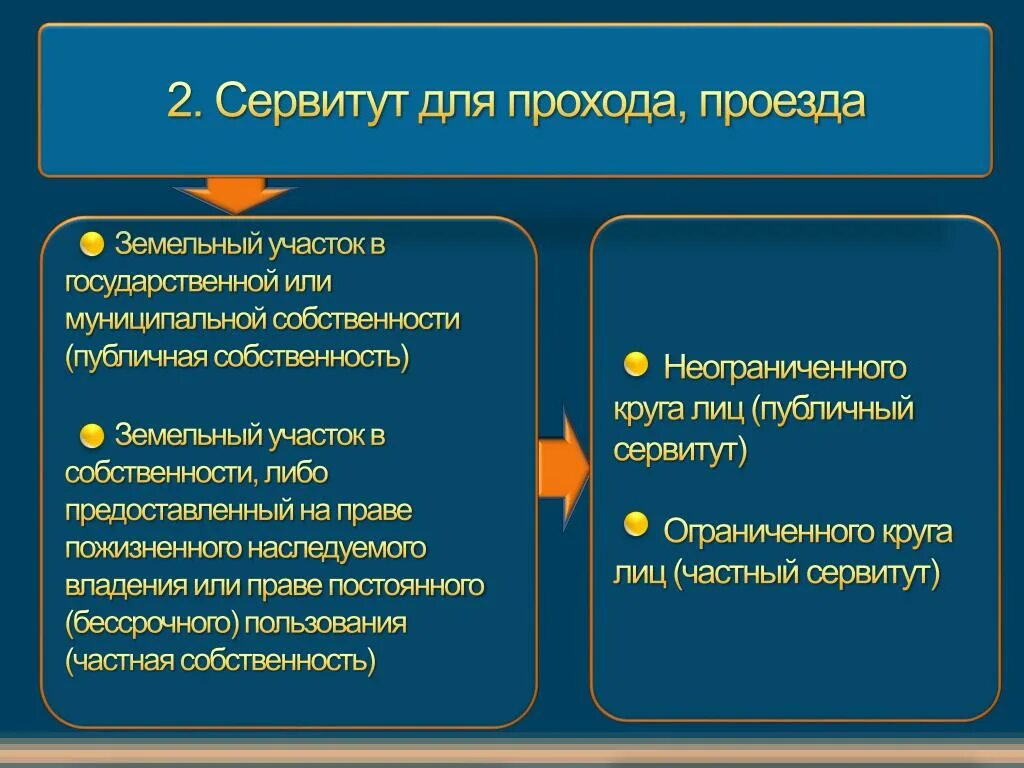 2. Сервитут для прохода, проезда

Земельный участок в государственной или муниципальной собственности (публичная собственность)

Земельный участок в собственности, либо предоставленный на праве пожизненного наследуемого владения или праве постоянного (бессрочного) пользования (частная собственность)

Неограниченного круга лиц (публичный сервитут)

Ограниченного круга лиц (частный сервитут)